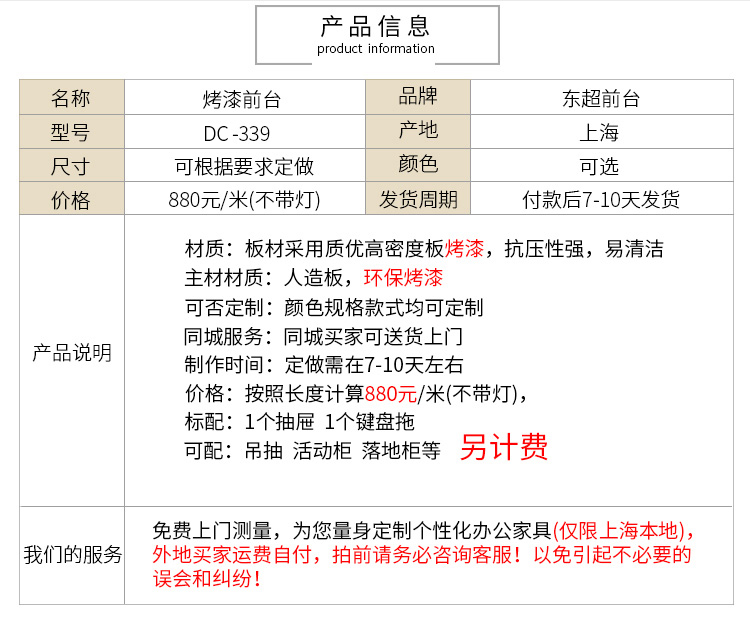 产品信息
product information

| 名称 | 烤漆前台 | 品牌 | 东超前台 |
|---|---|---|---|
| 型号 | DC -339 | 产地 | 上海 |
| 尺寸 | 可根据要求定做 | 颜色 | 可选 |
| 价格 | 880元/米(不带灯) | 发货周期 | 付款后7-10天发货 |

产品说明

材质：板材采用质优高密度板烤漆，抗压性强，易清洁
主材材质：人造板，环保烤漆
可否定制：颜色规格款式均可定制
同城服务：同城买家可送货上门
制作时间：定做需在7-10天左右
价格：按照长度计算880元/米(不带灯)，
标配：1个抽屉 1个键盘拖
可配：吊抽 活动柜 落地柜等 另计费

我们的服务

免费上门测量，为您量身定制个性化办公家具(仅限上海本地)，外地买家运费自付，拍前请务必咨询客服！以免引起不必要的误会和纠纷！